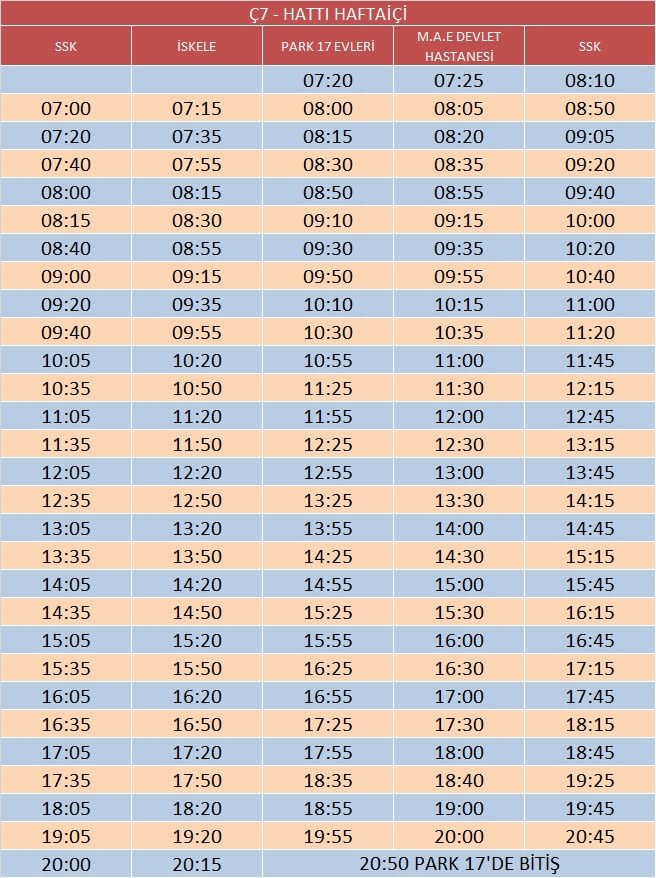 Ç7 - HATTI HAFTAİÇİ

| SSK | İSKELE | PARK 17 EVLERİ | M.A.E DEVLET HASTANESİ | SSK |
|---|---|---|---|---|
| | | 07:20 | 07:25 | 08:10 |
| 07:00 | 07:15 | 08:00 | 08:05 | 08:50 |
| 07:20 | 07:35 | 08:15 | 08:20 | 09:05 |
| 07:40 | 07:55 | 08:30 | 08:35 | 09:20 |
| 08:00 | 08:15 | 08:50 | 08:55 | 09:40 |
| 08:15 | 08:30 | 09:10 | 09:15 | 10:00 |
| 08:40 | 08:55 | 09:30 | 09:35 | 10:20 |
| 09:00 | 09:15 | 09:50 | 09:55 | 10:40 |
| 09:20 | 09:35 | 10:10 | 10:15 | 11:00 |
| 09:40 | 09:55 | 10:30 | 10:35 | 11:20 |
| 10:05 | 10:20 | 10:55 | 11:00 | 11:45 |
| 10:35 | 10:50 | 11:25 | 11:30 | 12:15 |
| 11:05 | 11:20 | 11:55 | 12:00 | 12:45 |
| 11:35 | 11:50 | 12:25 | 12:30 | 13:15 |
| 12:05 | 12:20 | 12:55 | 13:00 | 13:45 |
| 12:35 | 12:50 | 13:25 | 13:30 | 14:15 |
| 13:05 | 13:20 | 13:55 | 14:00 | 14:45 |
| 13:35 | 13:50 | 14:25 | 14:30 | 15:15 |
| 14:05 | 14:20 | 14:55 | 15:00 | 15:45 |
| 14:35 | 14:50 | 15:25 | 15:30 | 16:15 |
| 15:05 | 15:20 | 15:55 | 16:00 | 16:45 |
| 15:35 | 15:50 | 16:25 | 16:30 | 17:15 |
| 16:05 | 16:20 | 16:55 | 17:00 | 17:45 |
| 16:35 | 16:50 | 17:25 | 17:30 | 18:15 |
| 17:05 | 17:20 | 17:55 | 18:00 | 18:45 |
| 17:35 | 17:50 | 18:35 | 18:40 | 19:25 |
| 18:05 | 18:20 | 18:55 | 19:00 | 19:45 |
| 19:05 | 19:20 | 19:55 | 20:00 | 20:45 |
| 20:00 | 20:15 | 20:50 PARK 17'DE BİTİŞ | | |